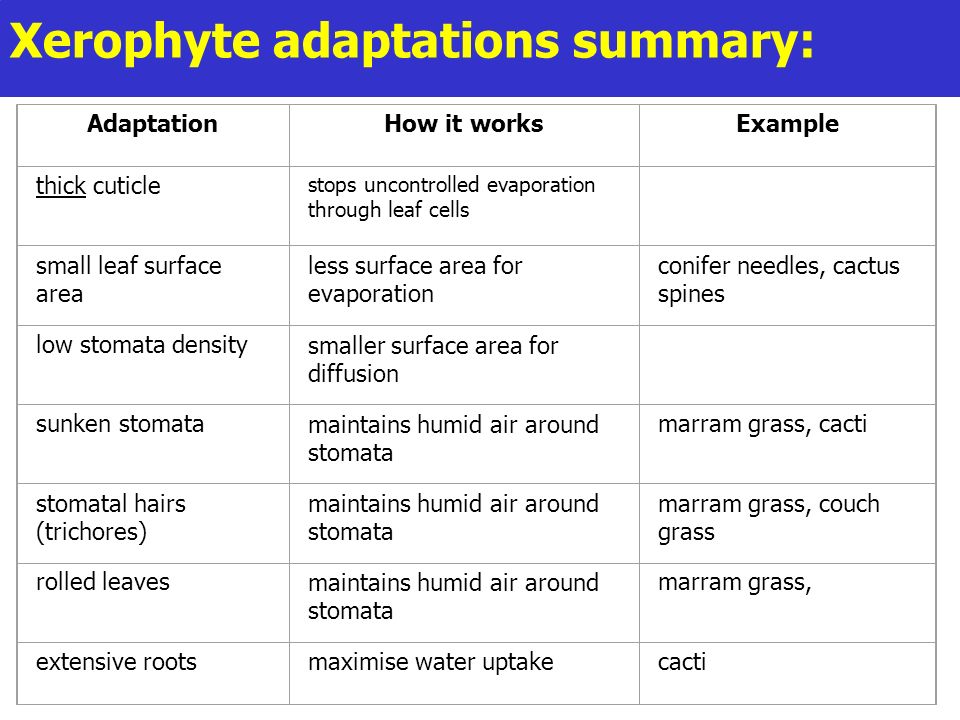 Xerophyte adaptations summary:

| Adaptation | How it works | Example |
|---|---|---|
| thick cuticle | stops uncontrolled evaporation through leaf cells | |
| small leaf surface area | less surface area for evaporation | conifer needles, cactus spines |
| low stomata density | smaller surface area for diffusion | |
| sunken stomata | maintains humid air around stomata | marram grass, cacti |
| stomatal hairs (trichores) | maintains humid air around stomata | marram grass, couch grass |
| rolled leaves | maintains humid air around stomata | marram grass, |
| extensive roots | maximise water uptake | cacti |